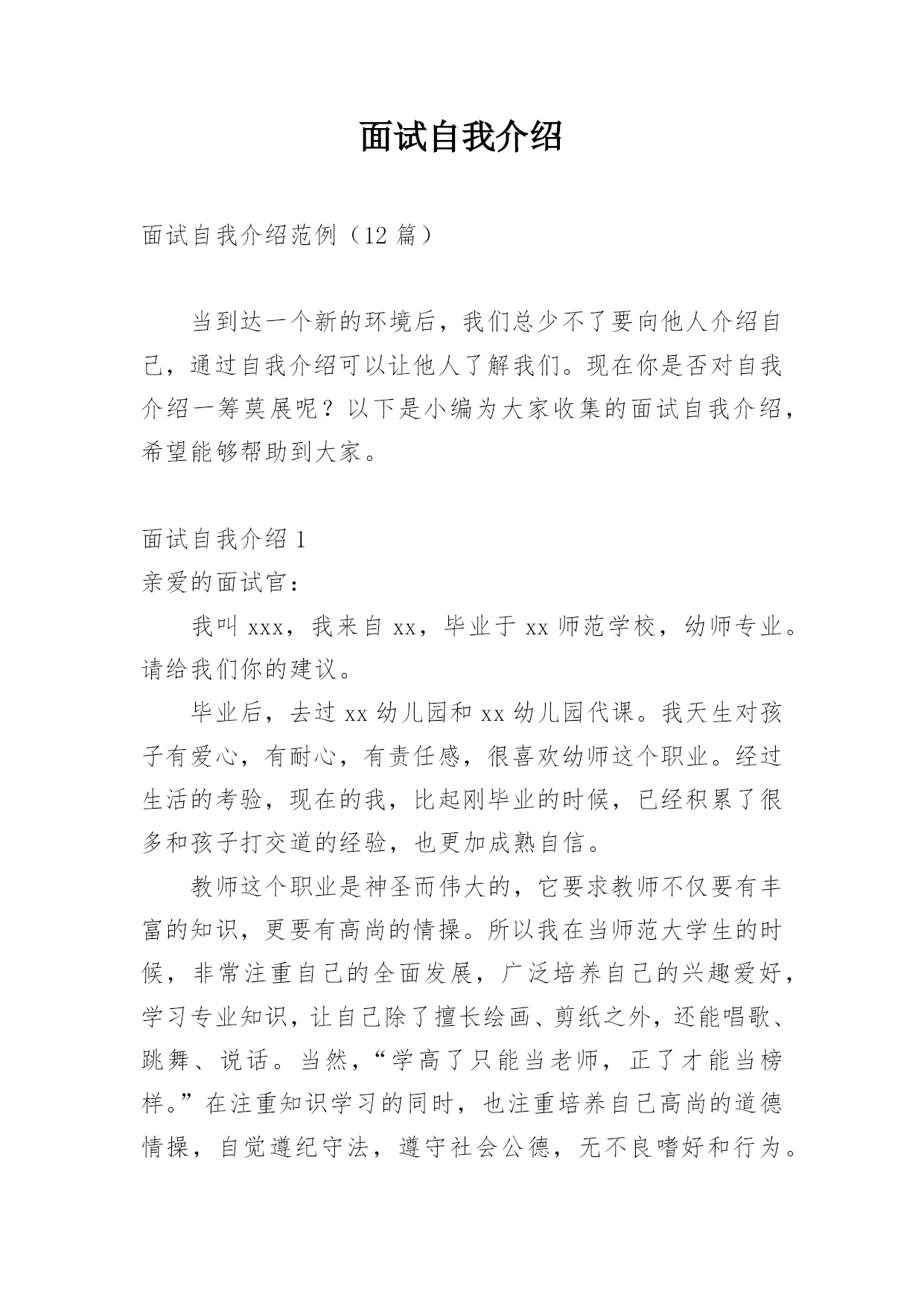 面试自我介绍

面试自我介绍范例（12 篇）

当到达一个新的环境后，我们总少不了要向他人介绍自己，通过自我介绍可以让他人了解我们。现在你是否对自我介绍一筹莫展呢？以下是小编为大家收集的面试自我介绍，希望能够帮助到大家。

面试自我介绍 1

亲爱的面试官：

我叫 xxx，我来自 xx，毕业于 xx 师范学校，幼师专业。请给我们你的建议。

毕业后，去过 xx 幼儿园和 xx 幼儿园代课。我天生对孩子有爱心，有耐心，有责任感，很喜欢幼师这个职业。经过生活的考验，现在的我，比起刚毕业的时候，已经积累了很多和孩子打交道的经验，也更加成熟自信。

教师这个职业是神圣而伟大的，它要求教师不仅要有丰富的知识，更要有高尚的情操。所以我在当师范大学生的时候，非常注重自己的全面发展，广泛培养自己的兴趣爱好，学习专业知识，让自己除了擅长绘画、剪纸之外，还能唱歌、跳舞、说话。当然，“学高了只能当老师，正了才能当榜样。”在注重知识学习的同时，也注重培养自己高尚的道德情操，自觉遵纪守法，遵守社会公德，无不良嗜好和行为。